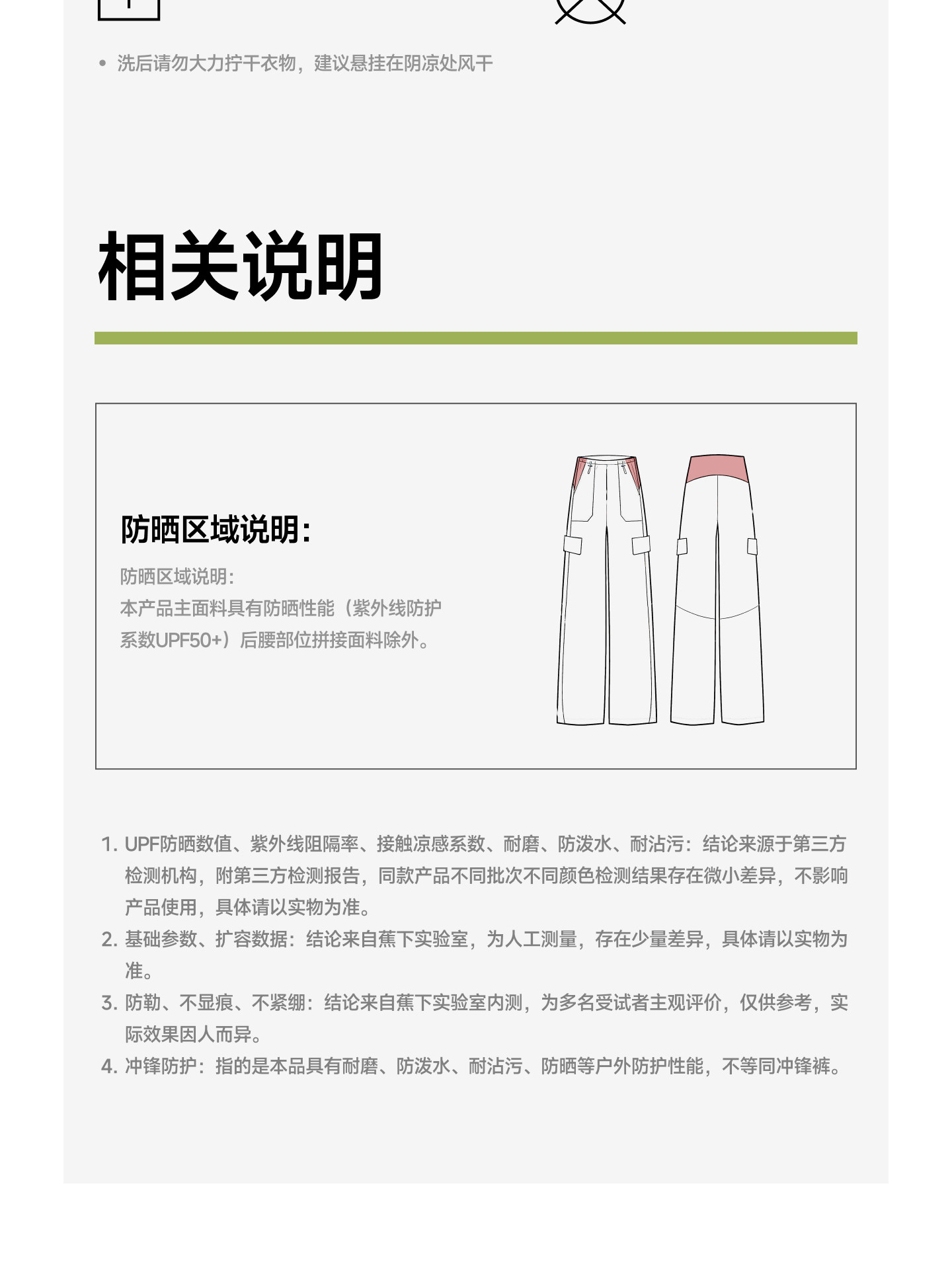 • 洗后请勿大力拧干衣物，建议悬挂在阴凉处风干

相关说明

防晒区域说明：

防晒区域说明：
本产品主面料具有防晒性能（紫外线防护系数UPF50+）后腰部位拼接面料除外。

1. UPF防晒数值、紫外线阻隔率、接触凉感系数、耐磨、防泼水、耐沾污：结论来源于第三方检测机构，附第三方检测报告，同款产品不同批次不同颜色检测结果存在微小差异，不影响产品使用，具体请以实物为准。
2. 基础参数、扩容数据：结论来自蕉下实验室，为人工测量，存在少量差异，具体请以实物为准。
3. 防勒、不显痕、不紧绷：结论来自蕉下实验室内测，为多名受试者主观评价，仅供参考，实际效果因人而异。
4. 冲锋防护：指的是本品具有耐磨、防泼水、耐沾污、防晒等户外防护性能，不等同冲锋裤。